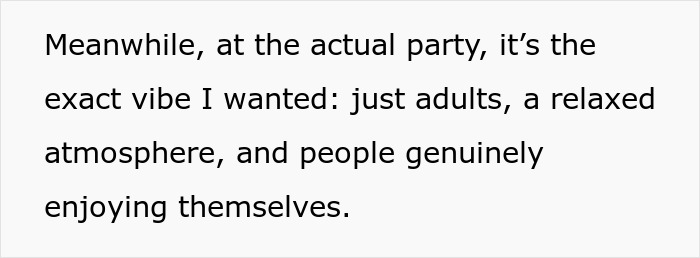 Meanwhile, at the actual party, it’s the exact vibe I wanted: just adults, a relaxed atmosphere, and people genuinely enjoying themselves.